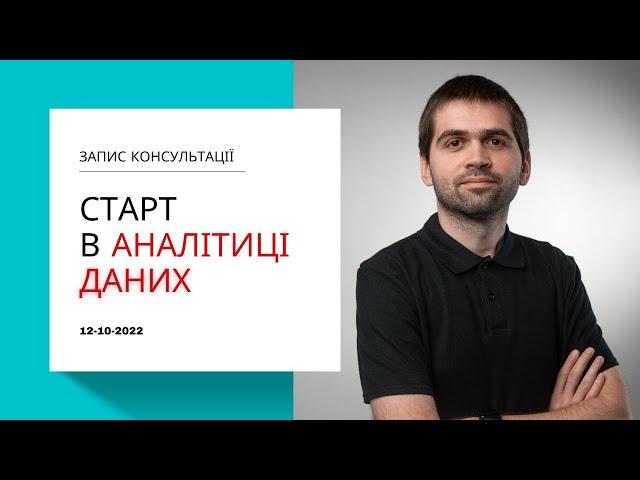 ЗАПИС КОНСУЛЬТАЦІЇ

СТАРТ
В АНАЛІТИЦІ
ДАНИХ

12-10-2022